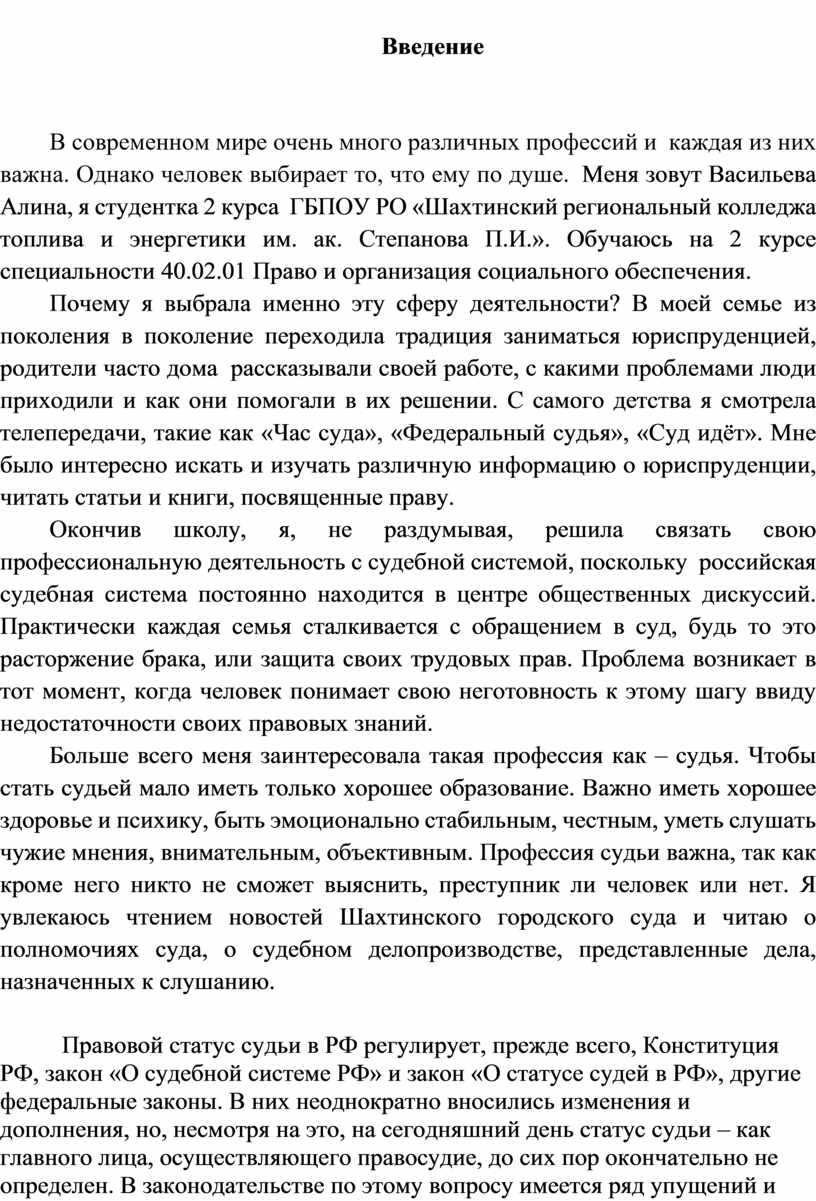 Введение

В современном мире очень много различных профессий и каждая из них важна. Однако человек выбирает то, что ему по душе. Меня зовут Васильева Алина, я студентка 2 курса ГБПОУ РО «Шахтинский региональный колледжа топлива и энергетики им. ак. Степанова П.И.». Обучаюсь на 2 курсе специальности 40.02.01 Право и организация социального обеспечения.

Почему я выбрала именно эту сферу деятельности? В моей семье из поколения в поколение переходила традиция заниматься юриспруденцией, родители часто дома рассказывали своей работе, с какими проблемами люди приходили и как они помогали в их решении. С самого детства я смотрела телепередачи, такие как «Час суда», «Федеральный судья», «Суд идёт». Мне было интересно искать и изучать различную информацию о юриспруденции, читать статьи и книги, посвященные праву.

Окончив школу, я, не раздумывая, решила связать свою профессиональную деятельность с судебной системой, поскольку российская судебная система постоянно находится в центре общественных дискуссий. Практически каждая семья сталкивается с обращением в суд, будь то это расторжение брака, или защита своих трудовых прав. Проблема возникает в тот момент, когда человек понимает свою неготовность к этому шагу ввиду недостаточности своих правовых знаний.

Больше всего меня заинтересовала такая профессия как – судья. Чтобы стать судьей мало иметь только хорошее образование. Важно иметь хорошее здоровье и психику, быть эмоционально стабильным, честным, уметь слушать чужие мнения, внимательным, объективным. Профессия судьи важна, так как кроме него никто не сможет выяснить, преступник ли человек или нет. Я увлекаюсь чтением новостей Шахтинского городского суда и читаю о полномочиях суда, о судебном делопроизводстве, представленные дела, назначенных к слушанию.

Правовой статус судьи в РФ регулирует, прежде всего, Конституция РФ, закон «О судебной системе РФ» и закон «О статусе судей в РФ», другие федеральные законы. В них неоднократно вносились изменения и дополнения, но, несмотря на это, на сегодняшний день статус судьи – как главного лица, осуществляющего правосудие, до сих пор окончательно не определен. В законодательстве по этому вопросу имеется ряд упущений и